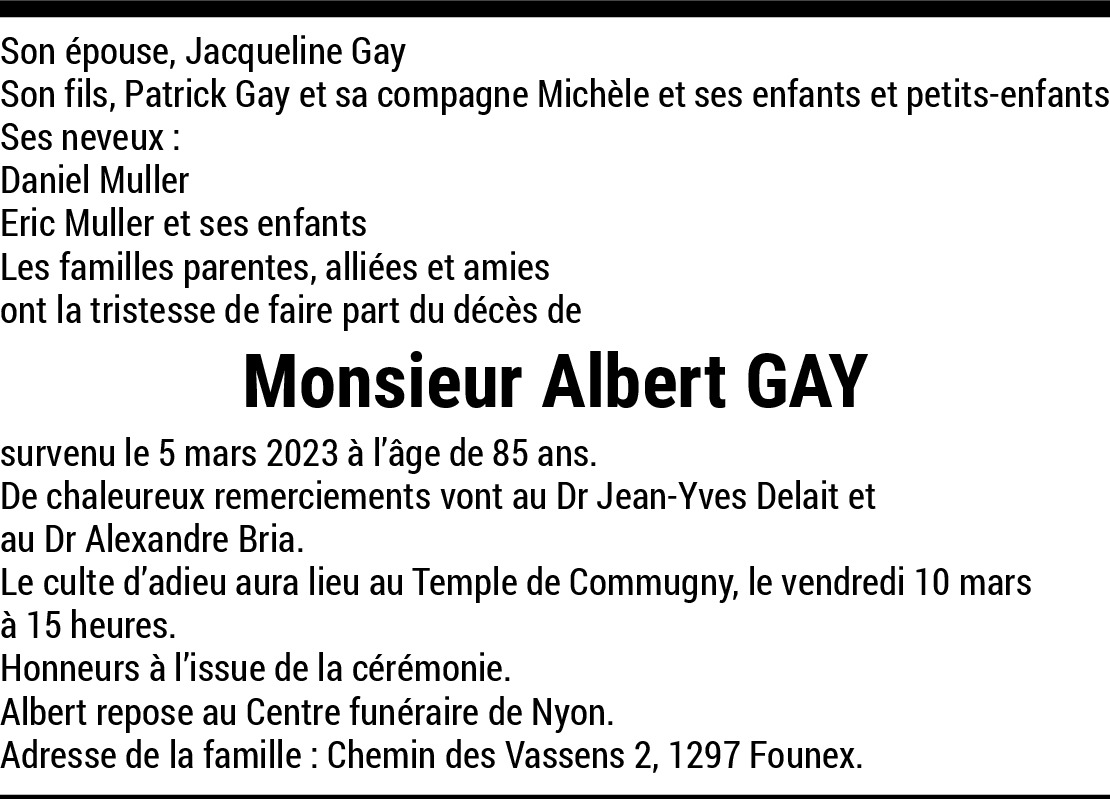 Son épouse, Jacqueline Gay
Son fils, Patrick Gay et sa compagne Michèle et ses enfants et petits-enfants
Ses neveux :
Daniel Muller
Eric Muller et ses enfants
Les familles parentes, alliées et amies
ont la tristesse de faire part du décès de

Monsieur Albert GAY

survenu le 5 mars 2023 à l'âge de 85 ans.
De chaleureux remerciements vont au Dr Jean-Yves Delait et au Dr Alexandre Bria.
Le culte d'adieu aura lieu au Temple de Commugny, le vendredi 10 mars à 15 heures.
Honneurs à l'issue de la cérémonie.
Albert repose au Centre funéraire de Nyon.
Adresse de la famille : Chemin des Vassens 2, 1297 Founex.